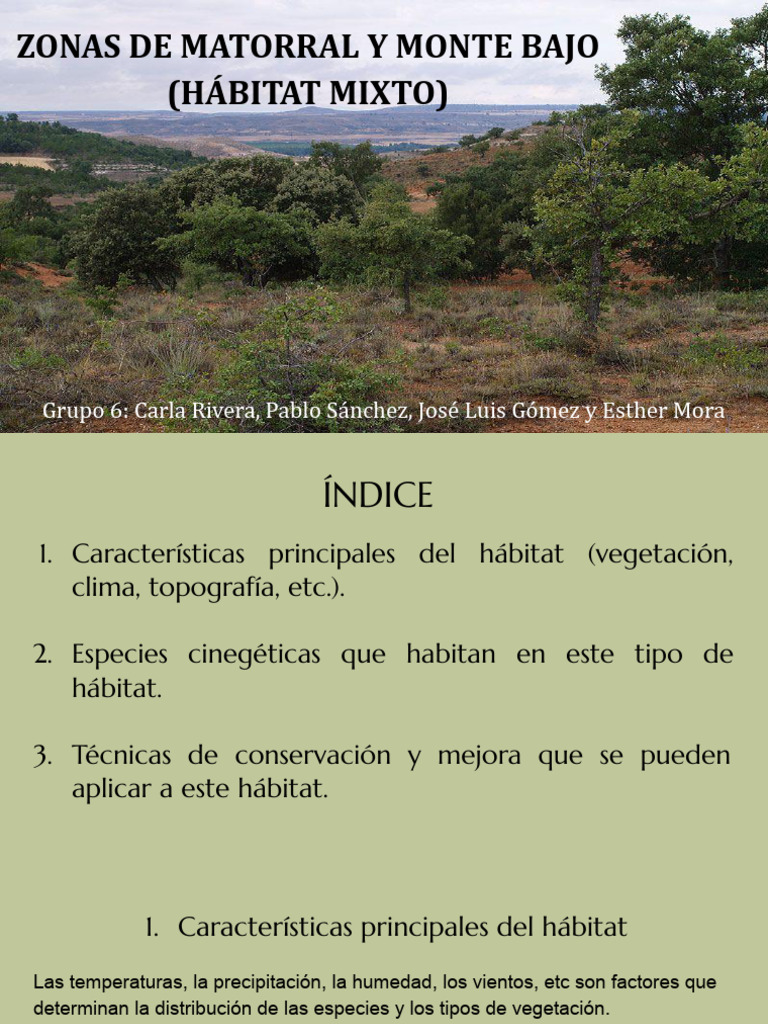 ZONAS DE MATORRAL Y MONTE BAJO
(HÁBITAT MIXTO)

Grupo 6: Carla Rivera, Pablo Sánchez, José Luis Gómez y Esther Mora

ÍNDICE

1. Características principales del hábitat (vegetación, clima, topografía, etc.).

2. Especies cinegéticas que habitan en este tipo de hábitat.

3. Técnicas de conservación y mejora que se pueden aplicar a este hábitat.

1. Características principales del hábitat

Las temperaturas, la precipitación, la humedad, los vientos, etc son factores que determinan la distribución de las especies y los tipos de vegetación.